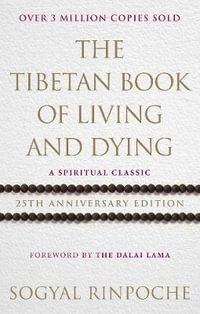 OVER 3 MILLION COPIES SOLD

THE TIBETAN BOOK OF LIVING AND DYING

A SPIRITUAL CLASSIC

25TH ANNIVERSARY EDITION

FOREWORD BY THE DALAI LAMA

SOGYAL RINPOCHE